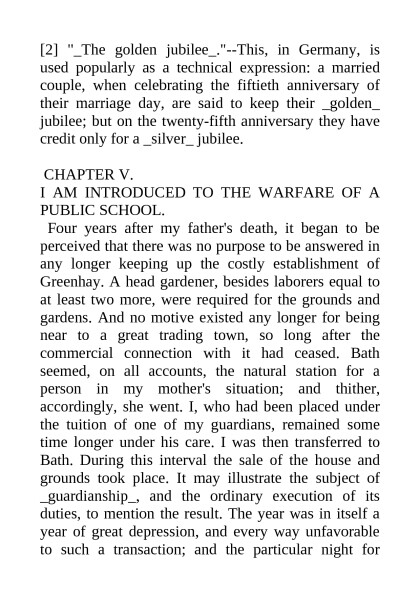 [2] "_The golden jubilee_."--This, in Germany, is used popularly as a technical expression: a married couple, when celebrating the fiftieth anniversary of their marriage day, are said to keep their _golden_ jubilee; but on the twenty-fifth anniversary they have credit only for a _silver_ jubilee.

CHAPTER V.
I AM INTRODUCED TO THE WARFARE OF A PUBLIC SCHOOL.

Four years after my father's death, it began to be perceived that there was no purpose to be answered in any longer keeping up the costly establishment of Greenhay. A head gardener, besides laborers equal to at least two more, were required for the grounds and gardens. And no motive existed any longer for being near to a great trading town, so long after the commercial connection with it had ceased. Bath seemed, on all accounts, the natural station for a person in my mother's situation; and thither, accordingly, she went. I, who had been placed under the tuition of one of my guardians, remained some time longer under his care. I was then transferred to Bath. During this interval the sale of the house and grounds took place. It may illustrate the subject of _guardianship_, and the ordinary execution of its duties, to mention the result. The year was in itself a year of great depression, and every way unfavorable to such a transaction; and the particular night for